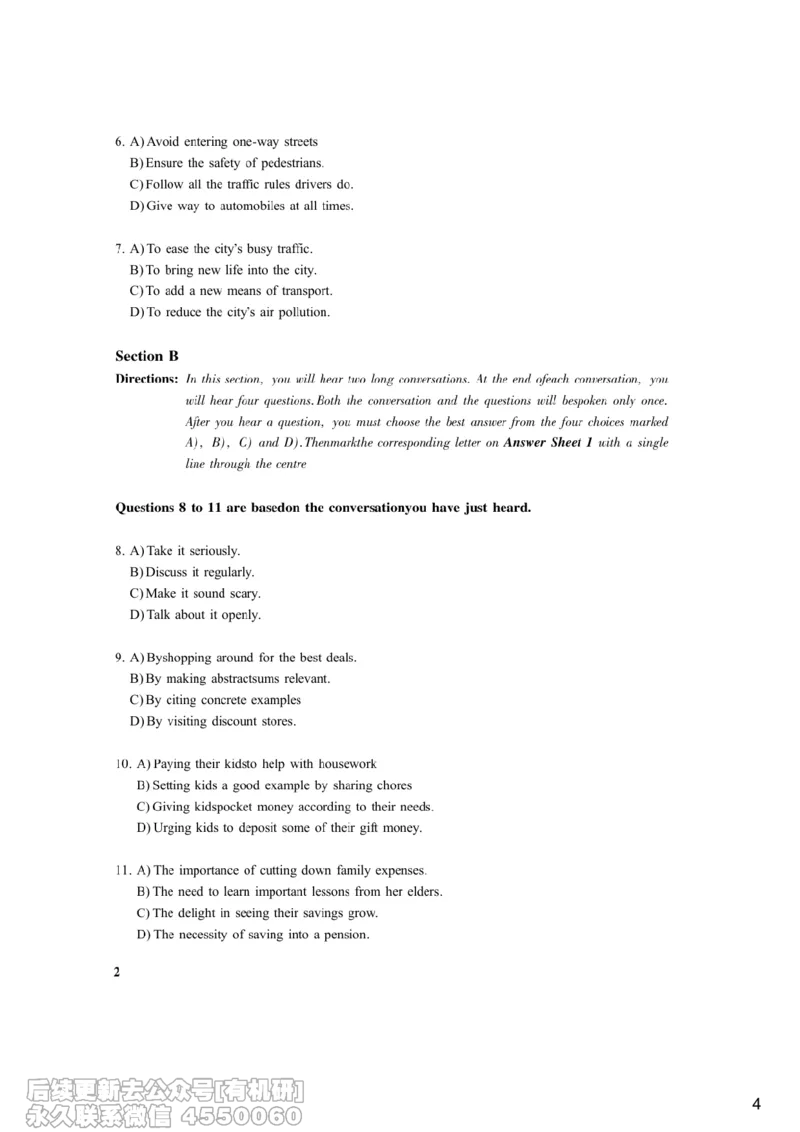 6. A) Avoid entering one-way streets
B) Ensure the safety of pedestrians.
C) Follow all the traffic rules drivers do.
D) Give way to automobiles at all times.

7. A) To ease the city's busy traffic.
B) To bring new life into the city.
C) To add a new means of transport.
D) To reduce the city's air pollution.

Section B

Directions: In this section, you will hear two long conversations. At the end ofeach conversation, you will hear four questions. Both the conversation and the questions will bespoken only once. After you hear a question, you must choose the best answer from the four choices marked A), B), C) and D). Thenmarkthe corresponding letter on Answer Sheet 1 with a single line through the centre

Questions 8 to 11 are basedon the conversationyou have just heard.

8. A) Take it seriously.
B) Discuss it regularly.
C) Make it sound scary.
D) Talk about it openly.

9. A) Byshopping around for the best deals.
B) By making abstractsums relevant.
C) By citing concrete examples
D) By visiting discount stores.

10. A) Paying their kidsto help with housework
B) Setting kids a good example by sharing chores
C) Giving kidspocket money according to their needs.
D) Urging kids to deposit some of their gift money.

11. A) The importance of cutting down family expenses.
B) The need to learn important lessons from her elders.
C) The delight in seeing their savings grow.
D) The necessity of saving into a pension.

2

后续更新去公众号[有机研]
永久联系微信 4550060

4